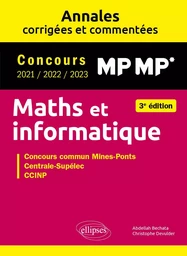 Annales
corrigées et commentées

Concours
2021 / 2022 / 2023

MP MP*

Maths et informatique

3e édition

Concours commun Mines-Ponts
Centrale-Supélec
CCINP

ellipses

Abdellah Bechata
Christophe Devulder